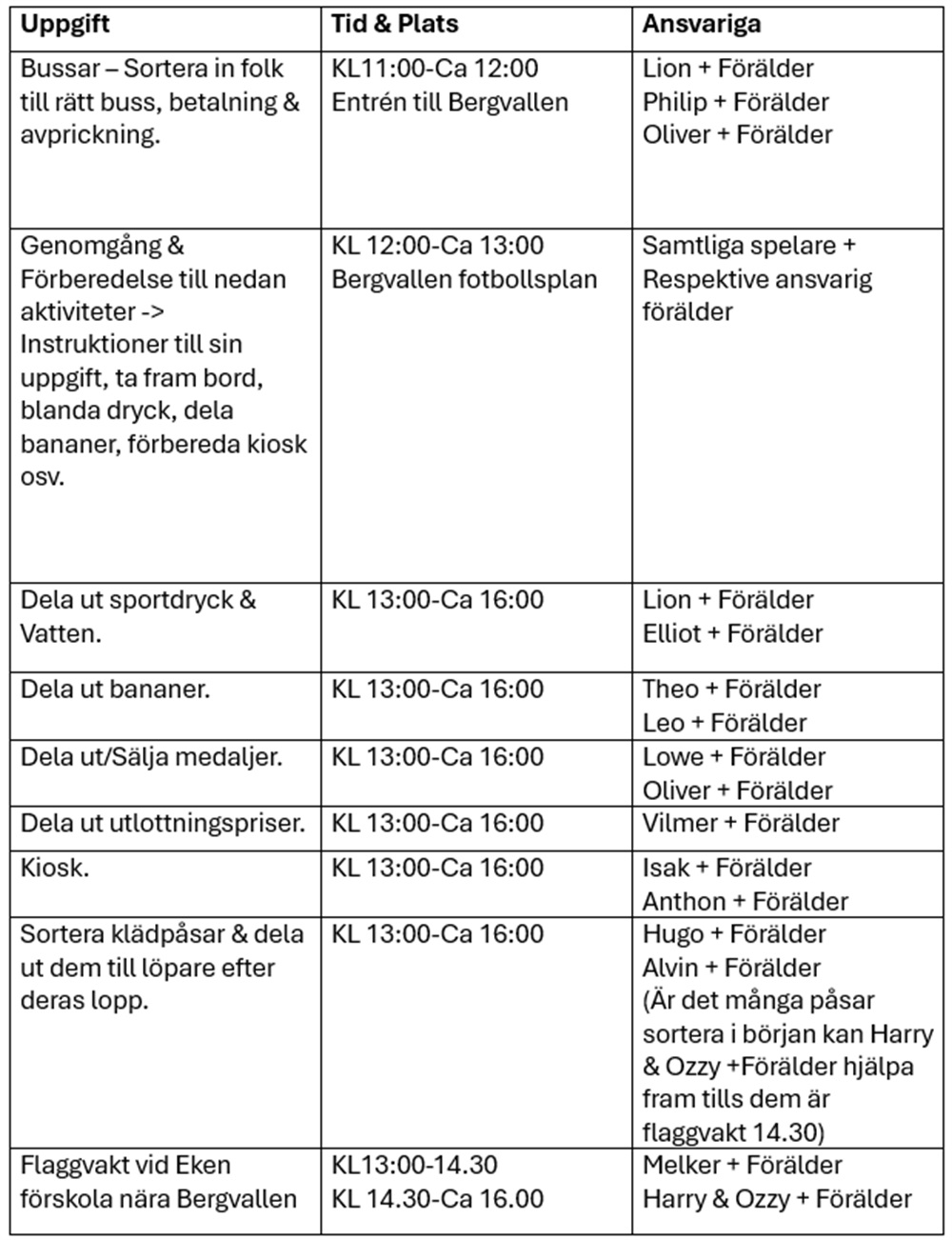 | Uppgift | Tid & Plats | Ansvariga |
|---|---|---|
| Bussar – Sortera in folk till rätt buss, betalning & avprickning. | KL11:00-Ca 12:00 Entrén till Bergvallen | Lion + Förälder Philip + Förälder Oliver + Förälder |
| Genomgång & Förberedelse till nedan aktiviteter -> Instruktioner till sin uppgift, ta fram bord, blanda dryck, dela bananer, förbereda kiosk osv. | KL 12:00-Ca 13:00 Bergvallen fotbollsplan | Samtliga spelare + Respektive ansvarig förälder |
| Dela ut sportdryck & Vatten. | KL 13:00-Ca 16:00 | Lion + Förälder Elliot + Förälder |
| Dela ut bananer. | KL 13:00-Ca 16:00 | Theo + Förälder Leo + Förälder |
| Dela ut/Sälja medaljer. | KL 13:00-Ca 16:00 | Lowe + Förälder Oliver + Förälder |
| Dela ut utlottningspriser. | KL 13:00-Ca 16:00 | Vilmer + Förälder |
| Kiosk. | KL 13:00-Ca 16:00 | Isak + Förälder Anthon + Förälder |
| Sortera klädpåsar & dela ut dem till löpare efter deras lopp. | KL 13:00-Ca 16:00 | Hugo + Förälder Alvin + Förälder (Är det många påsar sortera i början kan Harry & Ozzy +Förälder hjälpa fram tills dem är flaggvakt 14.30) |
| Flaggvakt vid Eken förskola nära Bergvallen | KL13:00-14.30 KL 14.30-Ca 16.00 | Melker + Förälder Harry & Ozzy + Förälder |